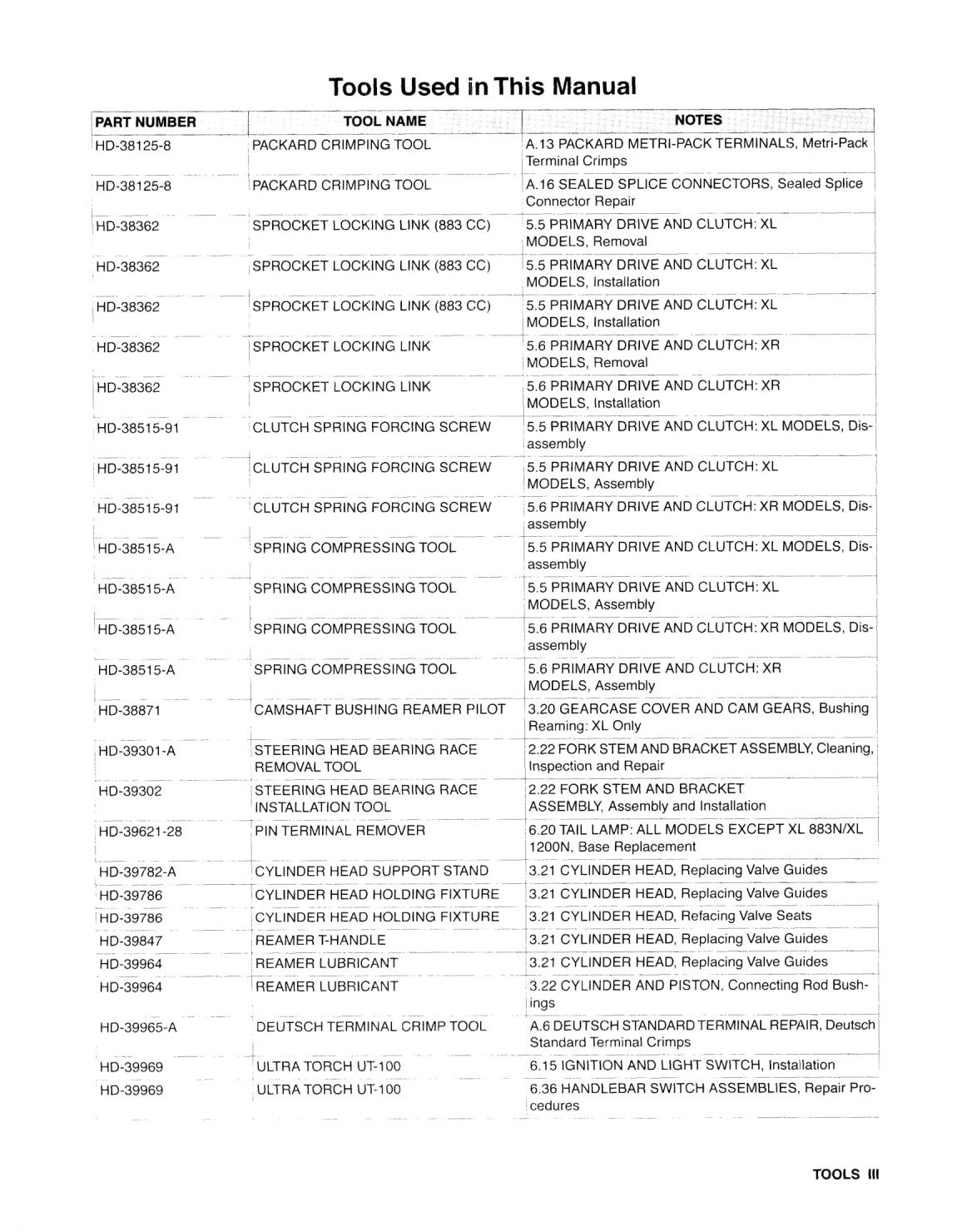 Tools Used in This Manual

| PART NUMBER | TOOL NAME | NOTES |
|---|---|---|
| HD-38125-8 | PACKARD CRIMPING TOOL | A.13 PACKARD METRI-PACK TERMINALS, Metri-Pack Terminal Crimps |
| HD-38125-8 | PACKARD CRIMPING TOOL | A.16 SEALED SPLICE CONNECTORS, Sealed Splice Connector Repair |
| HD-38362 | SPROCKET LOCKING LINK (883 CC) | 5.5 PRIMARY DRIVE AND CLUTCH: XL MODELS, Removal |
| HD-38362 | SPROCKET LOCKING LINK (883 CC) | 5.5 PRIMARY DRIVE AND CLUTCH: XL MODELS, Installation |
| HD-38362 | SPROCKET LOCKING LINK (883 CC) | 5.5 PRIMARY DRIVE AND CLUTCH: XL MODELS, Installation |
| HD-38362 | SPROCKET LOCKING LINK | 5.6 PRIMARY DRIVE AND CLUTCH: XR MODELS, Removal |
| HD-38362 | SPROCKET LOCKING LINK | 5.6 PRIMARY DRIVE AND CLUTCH: XR MODELS, Installation |
| HD-38515-91 | CLUTCH SPRING FORCING SCREW | 5.5 PRIMARY DRIVE AND CLUTCH: XL MODELS, Disassembly |
| HD-38515-91 | CLUTCH SPRING FORCING SCREW | 5.5 PRIMARY DRIVE AND CLUTCH: XL MODELS, Assembly |
| HD-38515-91 | CLUTCH SPRING FORCING SCREW | 5.6 PRIMARY DRIVE AND CLUTCH: XR MODELS, Disassembly |
| HD-38515-A | SPRING COMPRESSING TOOL | 5.5 PRIMARY DRIVE AND CLUTCH: XL MODELS, Disassembly |
| HD-38515-A | SPRING COMPRESSING TOOL | 5.5 PRIMARY DRIVE AND CLUTCH: XL MODELS, Assembly |
| HD-38515-A | SPRING COMPRESSING TOOL | 5.6 PRIMARY DRIVE AND CLUTCH: XR MODELS, Disassembly |
| HD-38515-A | SPRING COMPRESSING TOOL | 5.6 PRIMARY DRIVE AND CLUTCH: XR MODELS, Assembly |
| HD-38871 | CAMSHAFT BUSHING REAMER PILOT | 3.20 GEARCASE COVER AND CAM GEARS, Bushing Reaming: XL Only |
| HD-39301-A | STEERING HEAD BEARING RACE REMOVAL TOOL | 2.22 FORK STEM AND BRACKET ASSEMBLY, Cleaning, Inspection and Repair |
| HD-39302 | STEERING HEAD BEARING RACE INSTALLATION TOOL | 2.22 FORK STEM AND BRACKET ASSEMBLY, Assembly and Installation |
| HD-39621-28 | PIN TERMINAL REMOVER | 6.20 TAIL LAMP: ALL MODELS EXCEPT XL 883N/XL 1200N, Base Replacement |
| HD-39782-A | CYLINDER HEAD SUPPORT STAND | 3.21 CYLINDER HEAD, Replacing Valve Guides |
| HD-39786 | CYLINDER HEAD HOLDING FIXTURE | 3.21 CYLINDER HEAD, Replacing Valve Guides |
| HD-39786 | CYLINDER HEAD HOLDING FIXTURE | 3.21 CYLINDER HEAD, Refacing Valve Seats |
| HD-39847 | REAMER T-HANDLE | 3.21 CYLINDER HEAD, Replacing Valve Guides |
| HD-39964 | REAMER LUBRICANT | 3.21 CYLINDER HEAD, Replacing Valve Guides |
| HD-39964 | REAMER LUBRICANT | 3.22 CYLINDER AND PISTON, Connecting Rod Bushings |
| HD-39965-A | DEUTSCH TERMINAL CRIMP TOOL | A.6 DEUTSCH STANDARD TERMINAL REPAIR, Deutsch Standard Terminal Crimps |
| HD-39969 | ULTRA TORCH UT-100 | 6.15 IGNITION AND LIGHT SWITCH, Installation |
| HD-39969 | ULTRA TORCH UT-100 | 6.36 HANDLEBAR SWITCH ASSEMBLIES, Repair Procedures |

TOOLS III